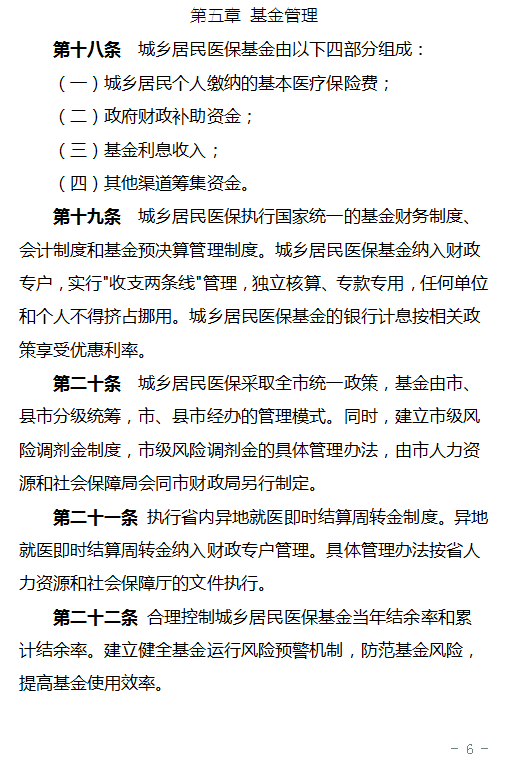 第五章 基金管理

第十八条 城乡居民医保基金由以下四部分组成：

（一）城乡居民个人缴纳的基本医疗保险费；

（二）政府财政补助资金；

（三）基金利息收入；

（四）其他渠道筹集资金。

第十九条 城乡居民医保执行国家统一的基金财务制度、会计制度和基金预决算管理制度。城乡居民医保基金纳入财政专户，实行"收支两条线"管理，独立核算、专款专用，任何单位和个人不得挤占挪用。城乡居民医保基金的银行计息按相关政策享受优惠利率。

第二十条 城乡居民医保采取全市统一政策，基金由市、县市分级统筹，市、县市经办的管理模式。同时，建立市级风险调剂金制度，市级风险调剂金的具体管理办法，由市人力资源和社会保障局会同市财政局另行制定。

第二十一条 执行省内异地就医即时结算周转金制度。异地就医即时结算周转金纳入财政专户管理。具体管理办法按省人力资源和社会保障厅的文件执行。

第二十二条 合理控制城乡居民医保基金当年结余率和累计结余率。建立健全基金运行风险预警机制，防范基金风险，提高基金使用效率。

- 6 -